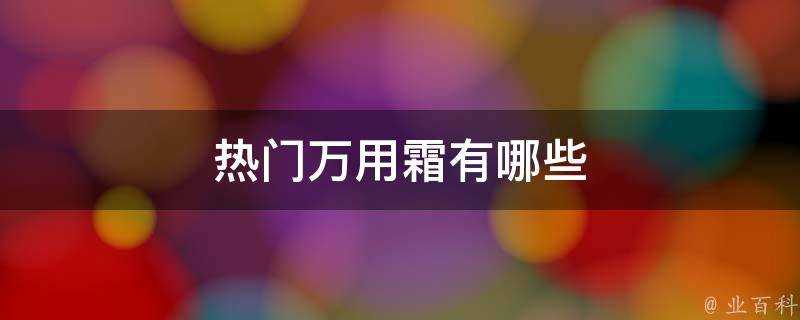 热门万用霜有哪些

@ 业百科